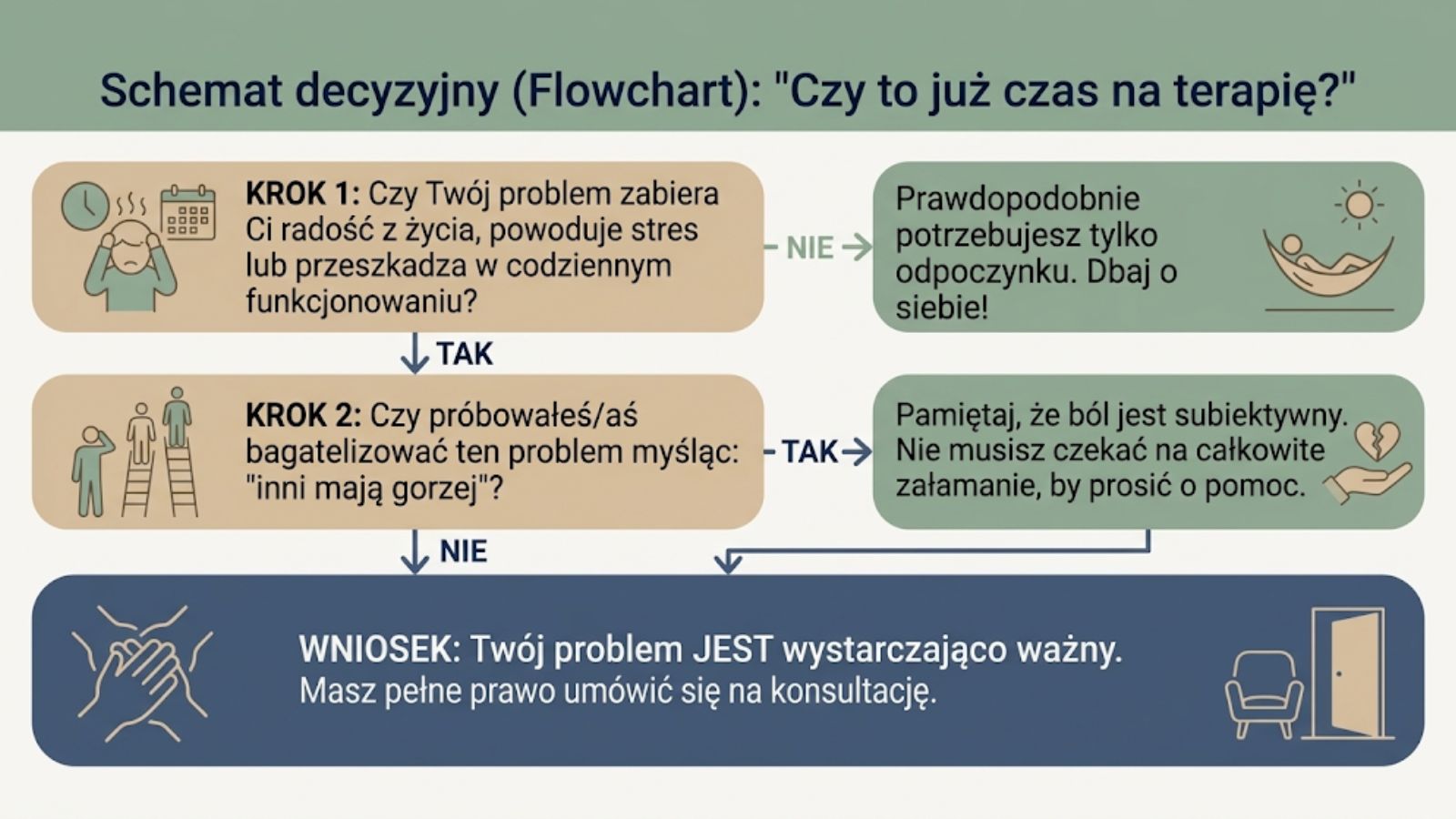 Schemat decyzyjny (Flowchart): "Czy to już czas na terapię?"

KROK 1: Czy Twój problem zabiera Ci radość z życia, powoduje stres lub przeszkadza w codziennym funkcjonowaniu?

NIE

Prawdopodobnie potrzebujesz tylko odpoczynku. Dbaj o siebie!

TAK

KROK 2: Czy próbowałeś/aś bagatelizować ten problem myśląc: "inni mają gorzej"?

TAK

Pamiętaj, że ból jest subiektywny. Nie musisz czekać na całkowite załamanie, by prosić o pomoc.

NIE

WNIOSEK: Twój problem JEST wystarczająco ważny. Masz pełne prawo umówić się na konsultację.